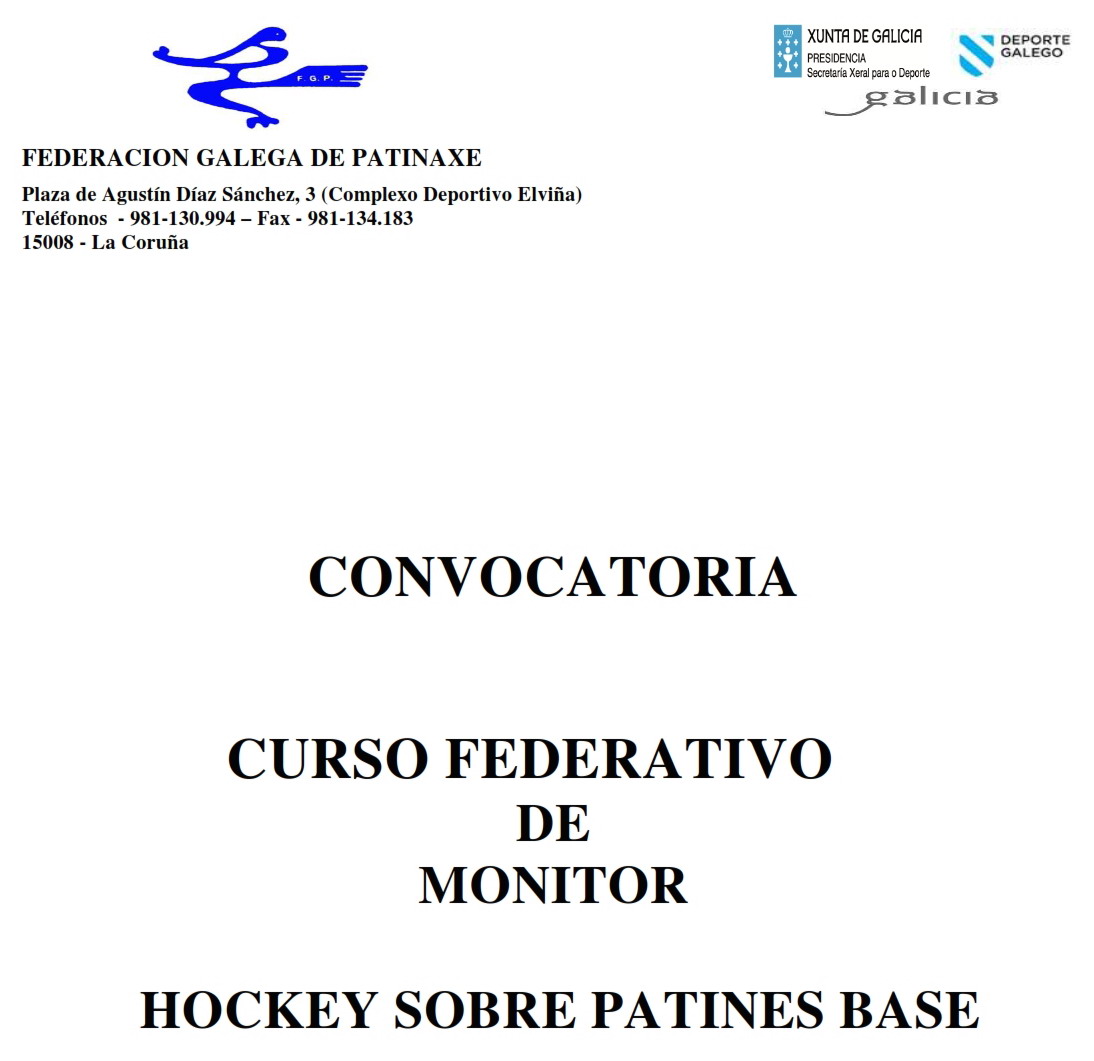 F.G.P.

XUNTA DE GALICIA
PRESIDENCIA
Secretaría Xeral para o Deporte

DEPORTE GALEGO

galicia

FEDERACION GALEGA DE PATINAXE

Plaza de Agustín Díaz Sánchez, 3 (Complexo Deportivo Elviña)
Teléfonos - 981-130.994 – Fax - 981-134.183
15008 - La Coruña

CONVOCATORIA

CURSO FEDERATIVO
DE
MONITOR

HOCKEY SOBRE PATINES BASE